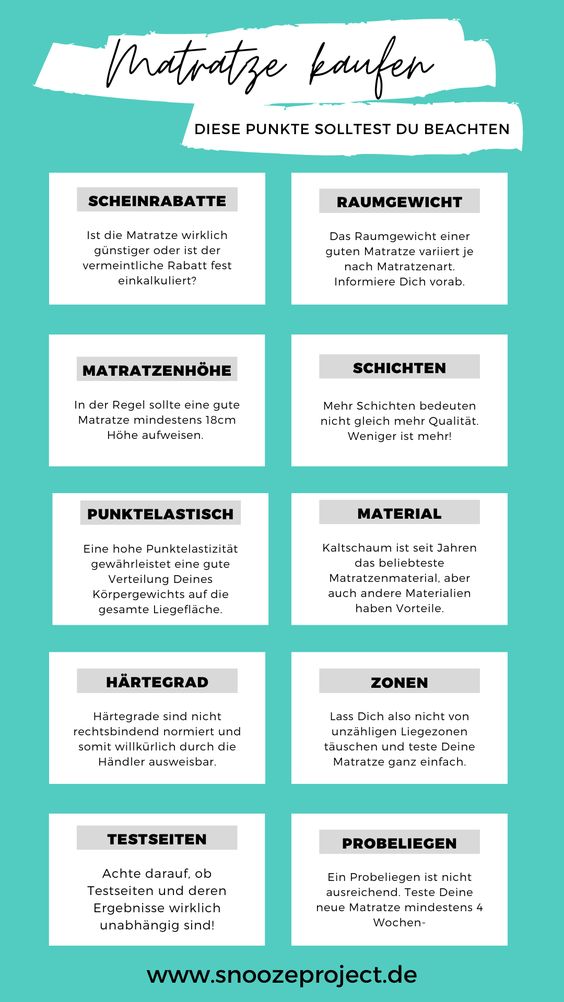 Matratze kaufen

DIESE PUNKTE SOLLTEST DU BEACHTEN

SCHEINRABATTE

Ist die Matratze wirklich günstiger oder ist der vermeintliche Rabatt fest einkalkuliert?

RAUMGEWICHT

Das Raumgewicht einer guten Matratze variiert je nach Matratzenart. Informiere Dich vorab.

MATRATZENHÖHE

In der Regel sollte eine gute Matratze mindestens 18cm Höhe aufweisen.

SCHICHTEN

Mehr Schichten bedeuten nicht gleich mehr Qualität. Weniger ist mehr!

PUNKTELASTISCH

Eine hohe Punktelastizität gewährleistet eine gute Verteilung Deines Körpergewichts auf die gesamte Liegefläche.

MATERIAL

Kaltschaum ist seit Jahren das beliebteste Matratzenmaterial, aber auch andere Materialien haben Vorteile.

HÄRTEGRAD

Härtegrade sind nicht rechtsbindend normiert und somit willkürlich durch die Händler ausweisbar.

ZONEN

Lass Dich also nicht von unzähligen Liegezonen täuschen und teste Deine Matratze ganz einfach.

TESTSEITEN

Achte darauf, ob Testseiten und deren Ergebnisse wirklich unabhängig sind!

PROBELIEGEN

Ein Probeliegen ist nicht ausreichend. Teste Deine neue Matratze mindestens 4 Wochen-

www.snoozeproject.de